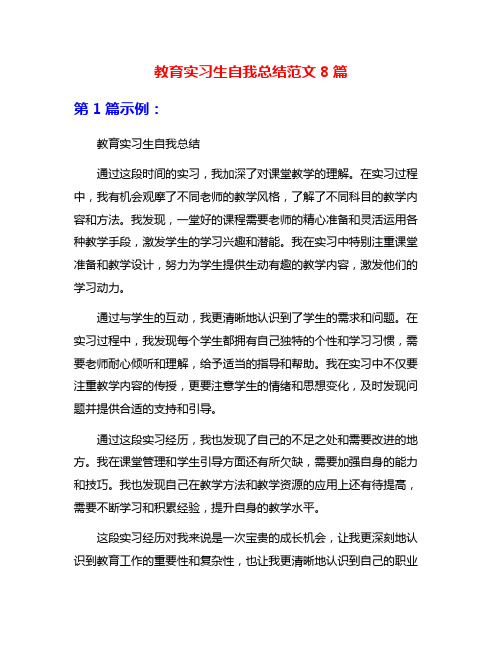 教育实习生自我总结范文 8 篇

第 1 篇示例：

教育实习生自我总结

通过这段时间的实习，我加深了对课堂教学的理解。在实习过程中，我有机会观摩了不同老师的教学风格，了解了不同科目的教学内容和方法。我发现，一堂好的课程需要老师的精心准备和灵活运用各种教学手段，激发学生的学习兴趣和潜能。我在实习中特别注重课堂准备和教学设计，努力为学生提供生动有趣的教学内容，激发他们的学习动力。

通过与学生的互动，我更清晰地认识到了学生的需求和问题。在实习过程中，我发现每个学生都拥有自己独特的个性和学习习惯，需要老师耐心倾听和理解，给予适当的指导和帮助。我在实习中不仅要注重教学内容的传授，更要注意学生的情绪和思想变化，及时发现问题并提供合适的支持和引导。

通过这段实习经历，我也发现了自己的不足之处和需要改进的地方。我在课堂管理和学生引导方面还有所欠缺，需要加强自身的能力和技巧。我也发现自己在教学方法和教学资源的应用上还有待提高，需要不断学习和积累经验，提升自身的教学水平。

这段实习经历对我来说是一次宝贵的成长机会，让我更深刻地认识到教育工作的重要性和复杂性，也让我更清晰地认识到自己的职业